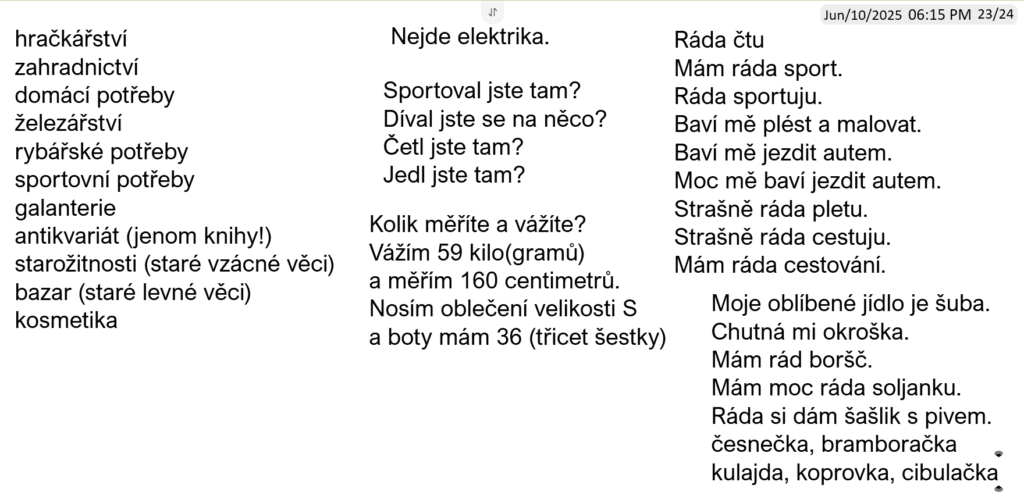 Jun/10/2025 06:15 PM 23/24

hračkářství
zahradnictví
domácí potřeby
železářství
rybářské potřeby
sportovní potřeby
galanterie
antikvariát (jenom knihy!)
starožitnosti (staré vzácné věci)
bazar (staré levné věci)
kosmetika

Nejde elektrika.

Sportoval jste tam?
Díval jste se na něco?
Četl jste tam?
Jedl jste tam?

Kolik měříte a vážíte?
Vážím 59 kilo(gramů)
a měřím 160 centimetrů.
Nosím oblečení velikosti S
a boty mám 36 (třicet šestky)

Ráda čtu
Mám ráda sport.
Ráda sportuju.
Baví mě plést a malovat.
Baví mě jezdit autem.
Moc mě baví jezdit autem.
Strašně ráda pletu.
Strašně ráda cestuju.
Mám ráda cestování.

Moje oblíbené jídlo je šuba.
Chutná mi okroška.
Mám rád boršč.
Mám moc ráda soljanku.
Ráda si dám šašlik s pivem.
česnečka, bramboračka
kulajda, koprovka, cibulačka